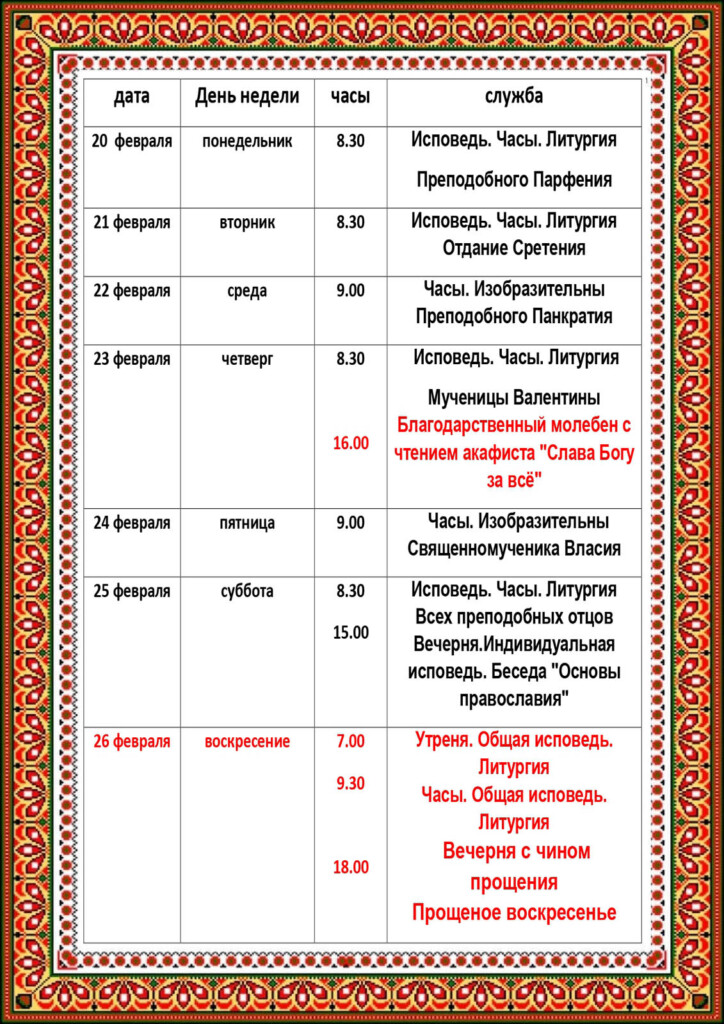 | дата | День недели | часы | служба |
|---|---|---|---|
| 20 февраля | понедельник | 8.30 | Исповедь. Часы. Литургия Преподобного Парфения |
| 21 февраля | вторник | 8.30 | Исповедь. Часы. Литургия Отдание Сретения |
| 22 февраля | среда | 9.00 | Часы. Изобразительны Преподобного Панкратия |
| 23 февраля | четверг | 8.30 16.00 | Исповедь. Часы. Литургия Мученицы Валентины Благодарственный молебен с чтением акафиста "Слава Богу за всё" |
| 24 февраля | пятница | 9.00 | Часы. Изобразительны Священномученика Власия |
| 25 февраля | суббота | 8.30 15.00 | Исповедь. Часы. Литургия Всех преподобных отцов Вечерня.Индивидуальная исповедь. Беседа "Основы православия" |
| 26 февраля | воскресение | 7.00 9.30 18.00 | Утреня. Общая исповедь. Литургия Часы. Общая исповедь. Литургия Вечерня с чином прощения Прощеное воскресенье |